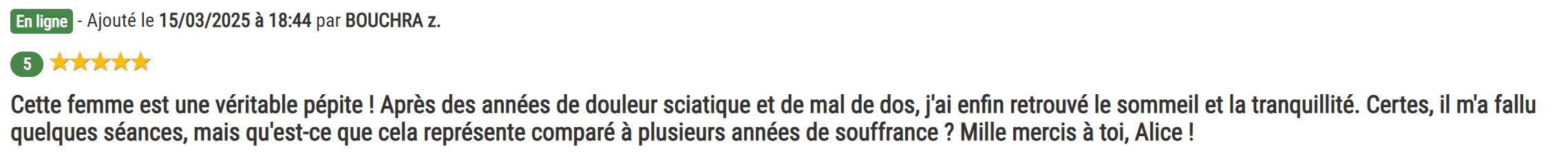 En ligne - Ajouté le 15/03/2025 à 18:44 par BOUCHRA z.

5

Cette femme est une véritable pépite ! Après des années de douleur sciatique et de mal de dos, j'ai enfin retrouvé le sommeil et la tranquillité. Certes, il m'a fallu quelques séances, mais qu'est-ce que cela représente comparé à plusieurs années de souffrance ? Mille mercis à toi, Alice !